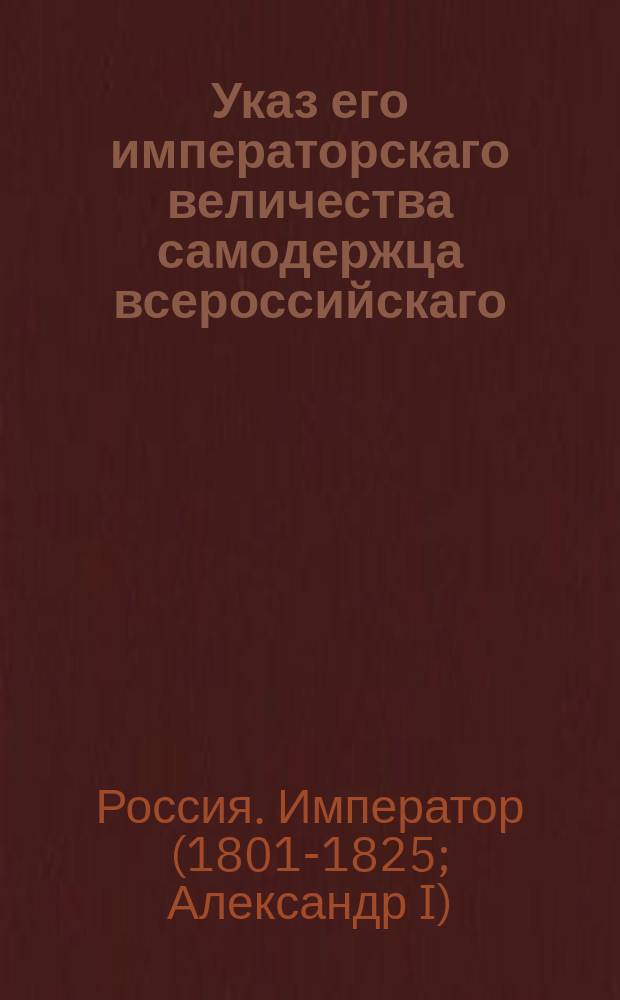 Указ его императорскаго величества самодержца всероссийскаго

Россия. Император (1801-1825; Александр I)